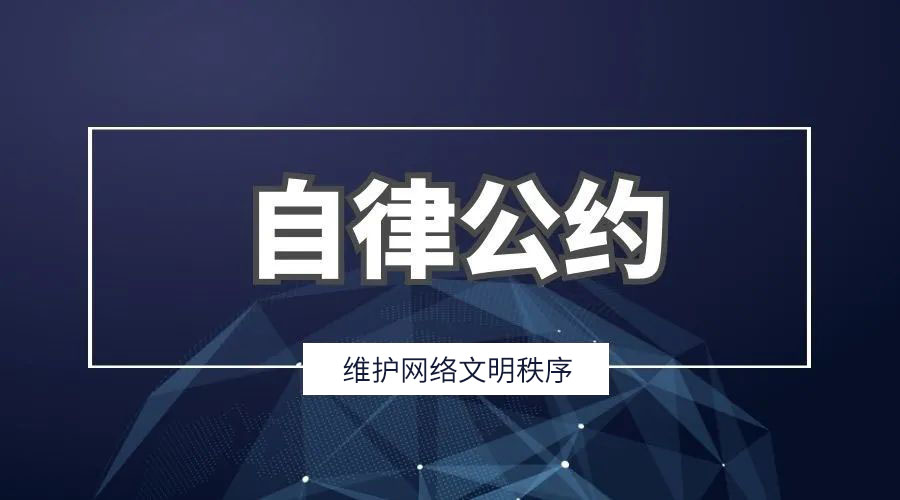 自律公约

维护网络文明秩序